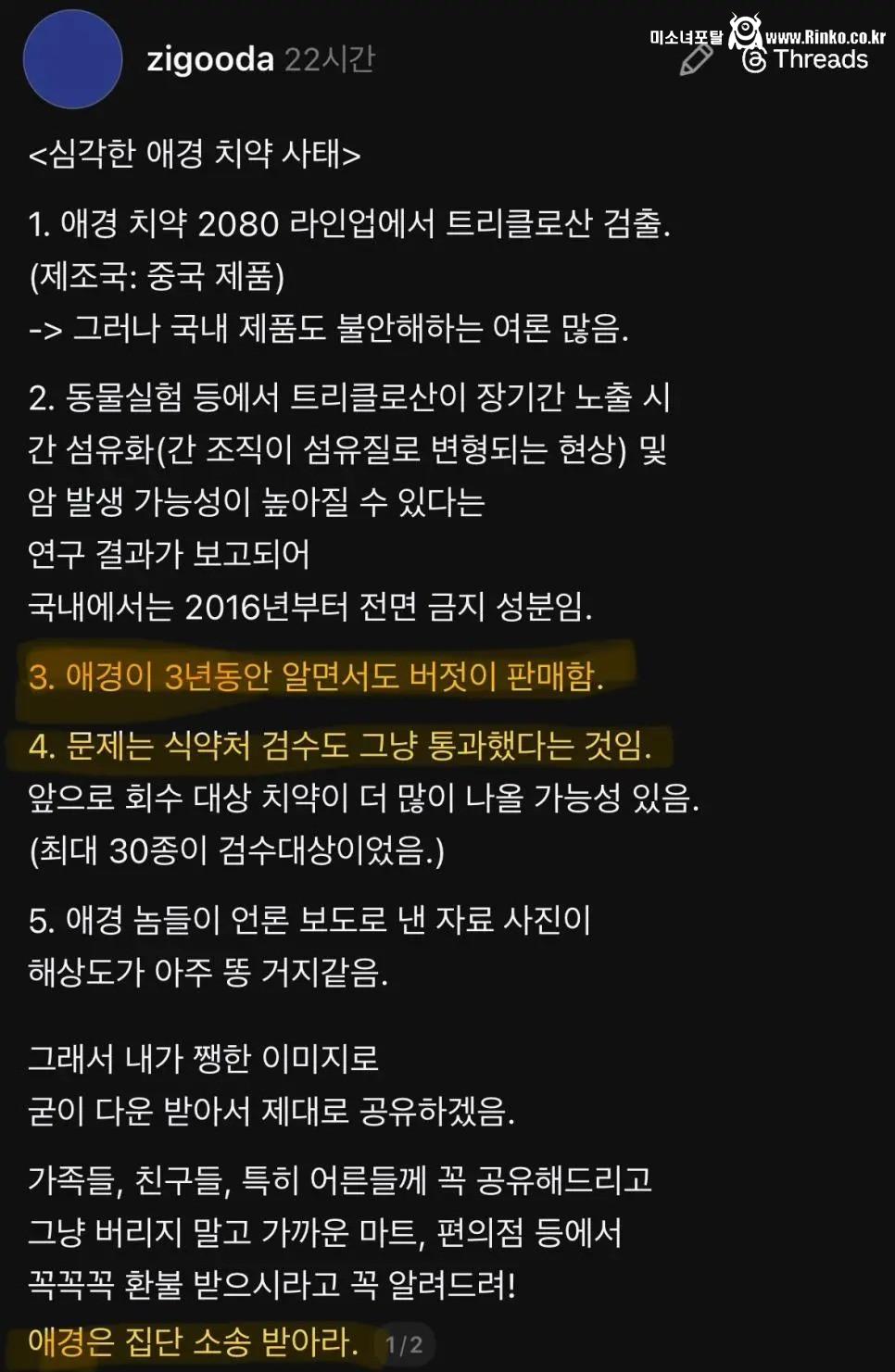 zigooda 22시간

미소녀포탈 www.Rinko.co.kr
Threads

<심각한 애경 치약 사태>

1. 애경 치약 2080 라인업에서 트리클로산 검출. (제조국: 중국 제품)
-> 그러나 국내 제품도 불안해하는 여론 많음.

2. 동물실험 등에서 트리클로산이 장기간 노출 시 간 섬유화(간 조직이 섬유질로 변형되는 현상) 및 암 발생 가능성이 높아질 수 있다는
연구 결과가 보고되어
국내에서는 2016년부터 전면 금지 성분임.

3. 애경이 3년동안 알면서도 버젓이 판매함.

4. 문제는 식약처 검수도 그냥 통과했다는 것임.
앞으로 회수 대상 치약이 더 많이 나올 가능성 있음.
(최대 30종이 검수대상이었음.)

5. 애경 놈들이 언론 보도로 낸 자료 사진이
해상도가 아주 똥 거지같음.

그래서 내가 쨍한 이미지로
굳이 다운 받아서 제대로 공유하겠음.

가족들, 친구들, 특히 어른들께 꼭 공유해드리고
그냥 버리지 말고 가까운 마트, 편의점 등에서
꼭꼭꼭 환불 받으시라고 꼭 알려드려!

애경은 집단 소송 받아라.

1/2